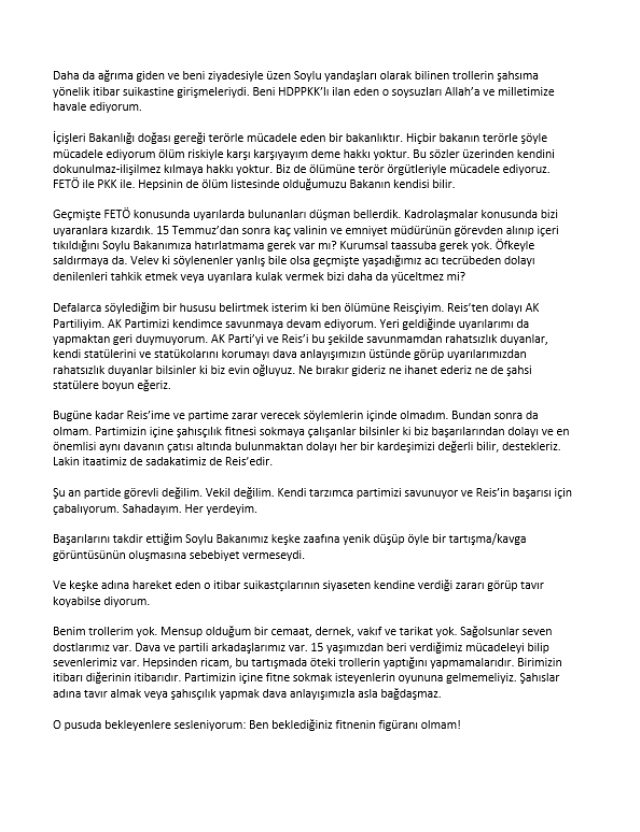 Daha da ağrıma giden ve beni ziyadesiyle üzen Soylu yandaşları olarak bilinen trollerin şahsıma yönelik itibar suikastine girişmeleriydi. Beni HDPPKK'lı ilan eden o soysuzları Allah'a ve milletimize havale ediyorum.

İçişleri Bakanlığı doğası gereği terörle mücadele eden bir bakanlıktır. Hiçbir bakanın terörle şöyle mücadele ediyorum ölüm riskiyle karşı karşıyayım deme hakkı yoktur. Bu sözler üzerinden kendini dokunulmaz-ilişilmez kılmaya hakkı yoktur. Biz de ölümüne terör örgütleriyle mücadele ediyoruz. FETÖ ile PKK ile. Hepsinin de ölüm listesinde olduğumuzu Bakanın kendisi bilir.

Geçmişte FETÖ konusunda uyarılarda bulunanları düşman bellerdik. Kadrolaşmalar konusunda bizi uyaranlara kızardık. 15 Temmuz'dan sonra kaç valinin ve emniyet müdürünün görevden alınıp içeri tıkıldığını Soylu Bakanımıza hatırlatmama gerek var mı? Kurumsal taassuba gerek yok. Öfkeyle saldırmaya da. Velev ki söylenenler yanlış bile olsa geçmişte yaşadığımız acı tecrübeden dolayı denilenleri tahkik etmek veya uyarılara kulak vermek bizi daha da yüceltmez mi?

Defalarca söylediğim bir hususu belirtmek isterim ki ben ölümüne Reisçiyim. Reis'ten dolayı AK Partiliyim. AK Partimizi kendimce savunmaya devam ediyorum. Yeri geldiğinde uyarılarımı da yapmaktan geri duymuyorum. AK Parti'yi ve Reis'i bu şekilde savunmamdan rahatsızlık duyanlar, kendi statülerini ve statükolarını korumayı dava anlayışımızın üstünde görüp uyarılarımızdan rahatsızlık duyanlar bilsinler ki biz evin oğluyuz. Ne bırakır gideriz ne ihanet ederiz ne de şahsi statülere boyun eğeriz.

Bugüne kadar Reis'ime ve partime zarar verecek söylemlerin içinde olmadım. Bundan sonra da olmam. Partimizin içine şahısçılık fitnesi sokmaya çalışanlar bilsinler ki biz başarılarından dolayı ve en önemlisi aynı davanın çatısı altında bulunmaktan dolayı her bir kardeşimizi değerli bilir, destekleriz. Lakin itaatimiz de sadakatimiz de Reis'edir.

Şu an partide görevli değilim. Vekil değilim. Kendi tarzımca partimizi savunuyor ve Reis'in başarısı için çabalıyorum. Sahadayım. Her yerdeyim.

Başarılarını takdir ettiğim Soylu Bakanımız keşke zaafına yenik düşüp öyle bir tartışma/kavga görüntüsünün oluşmasına sebebiyet vermeseydi.

Ve keşke adına hareket eden o itibar suikastçılarının siyaseten kendine verdiği zararı görüp tavır koyabilse diyorum.

Benim trollerim yok. Mensup olduğum bir cemaat, dernek, vakıf ve tarikat yok. Sağolsunlar seven dostlarımız var. Dava ve partili arkadaşlarımız var. 15 yaşımızdan beri verdiğimiz mücadeleyi bilip sevenlerimiz var. Hepsinden ricam, bu tartışmada öteki trollerin yaptığını yapmamalarıdır. Birimizin itibarı diğerinin itibarıdır. Partimizin içine fitne sokmak isteyenlerin oyununa gelmemeliyiz. Şahıslar adına tavır almak veya şahısçılık yapmak dava anlayışımızla asla bağdaşmaz.

O pusuda bekleyenlere sesleniyorum: Ben beklediğiniz fitnenin figüranı olmam!